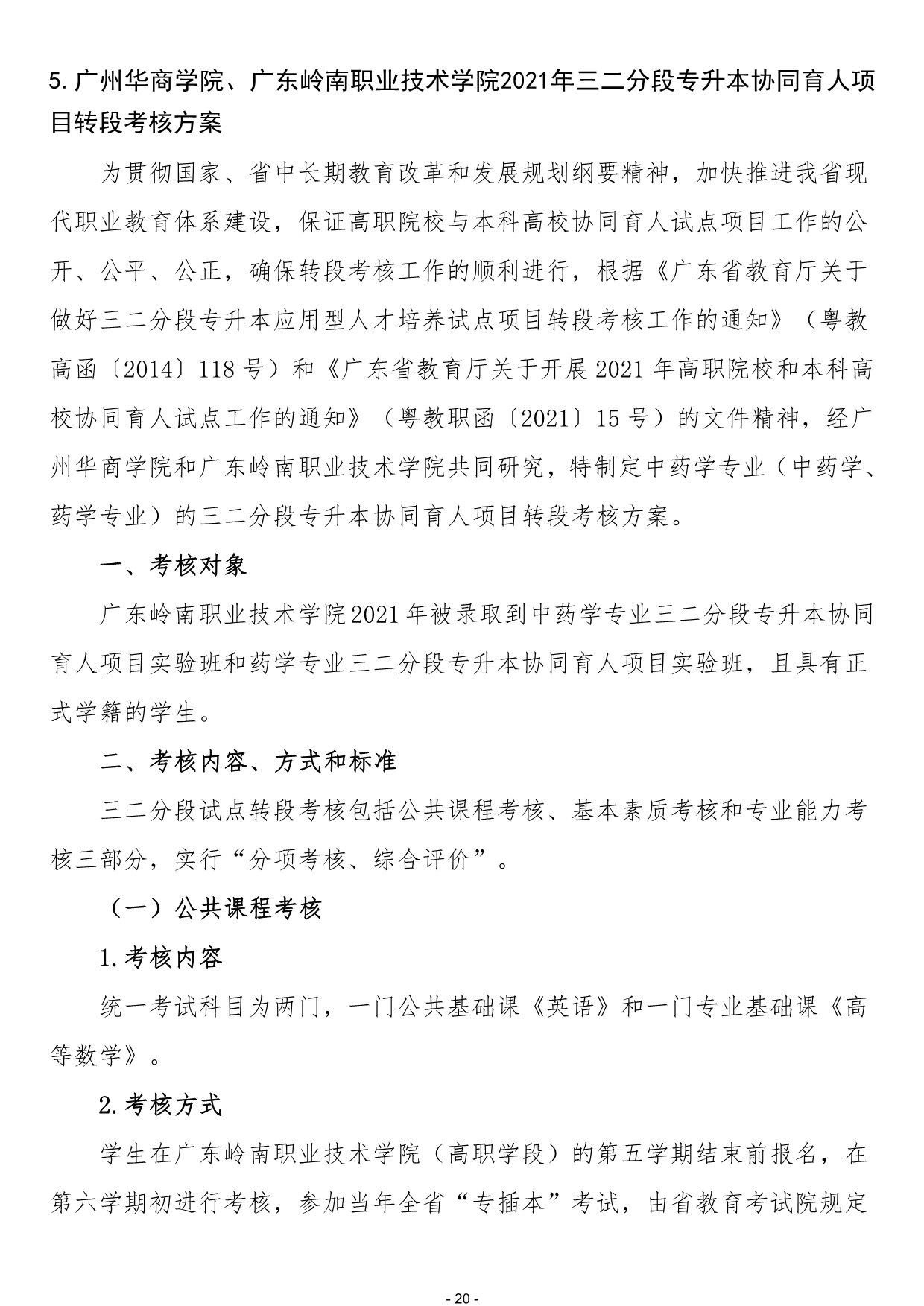 5.广州华商学院、广东岭南职业技术学院2021年三二分段专升本协同育人项目转段考核方案

为贯彻国家、省中长期教育改革和发展规划纲要精神，加快推进我省现代职业教育体系建设，保证高职院校与本科高校协同育人试点项目工作的公开、公平、公正，确保转段考核工作的顺利进行，根据《广东省教育厅关于做好三二分段专升本应用型人才培养试点项目转段考核工作的通知》（粤教高函〔2014〕118号）和《广东省教育厅关于开展2021年高职院校和本科高校协同育人试点工作的通知》（粤教职函〔2021〕15号）的文件精神，经广州华商学院和广东岭南职业技术学院共同研究，特制定中药学专业（中药学、药学专业）的三二分段专升本协同育人项目转段考核方案。

一、考核对象

广东岭南职业技术学院2021年被录取到中药学专业三二分段专升本协同育人项目实验班和药学专业三二分段专升本协同育人项目实验班，且具有正式学籍的学生。

二、考核内容、方式和标准

三二分段试点转段考核包括公共课程考核、基本素质考核和专业能力考核三部分，实行“分项考核、综合评价”。

（一）公共课程考核

1.考核内容

统一考试科目为两门，一门公共基础课《英语》和一门专业基础课《高等数学》。

2.考核方式

学生在广东岭南职业技术学院（高职学段）的第五学期结束前报名，在第六学期初进行考核，参加当年全省“专插本”考试，由省教育考试院规定

- 20 -